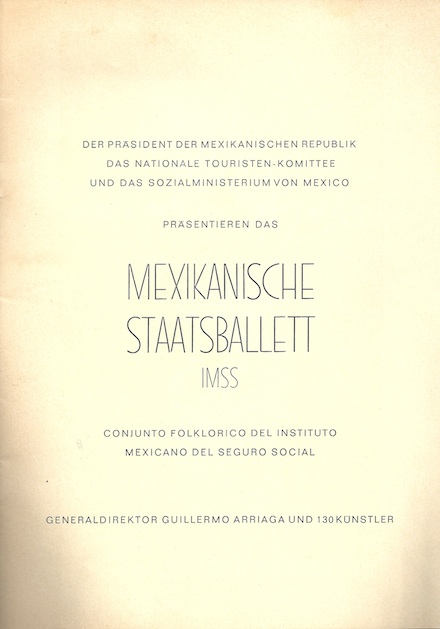 DER PRÄSIDENT DER MEXIKANISCHEN REPUBLIK
DAS NATIONALE TOURISTEN-KOMITTEE
UND DAS SOZIALMINISTERIUM VON MEXICO

PRÄSENTIEREN DAS

MEXIKANISCHE
STAATSBALLETT
IMSS

CONJUNTO FOLKLORICO DEL INSTITUTO
MEXICANO DEL SEGURO SOCIAL

GENERALDIREKTOR GUILLERMO ARRIAGA UND 130 KÜNSTLER